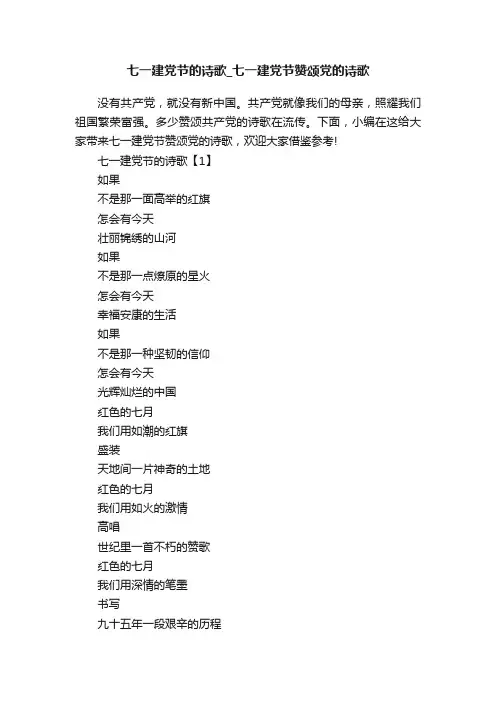 七一建党节的诗歌_七一建党节赞颂党的诗歌

没有共产党，就没有新中国。共产党就像我们的母亲，照耀我们祖国繁荣富强。多少赞颂共产党的诗歌在流传。下面，小编在这给大家带来七一建党节赞颂党的诗歌，欢迎大家借鉴参考!

七一建党节的诗歌【1】

如果
不是那一面高举的红旗
怎会有今天
壮丽锦绣的山河
如果
不是那一点燎原的星火
怎会有今天
幸福安康的生活
如果
不是那一种坚韧的信仰
怎会有今天
光辉灿烂的中国
红色的七月
我们用如潮的红旗
盛装
天地间一片神奇的土地
红色的七月
我们用如火的激情
高唱
世纪里一首不朽的赞歌
红色的七月
我们用深情的笔墨
书写
九十五年一段艰辛的历程